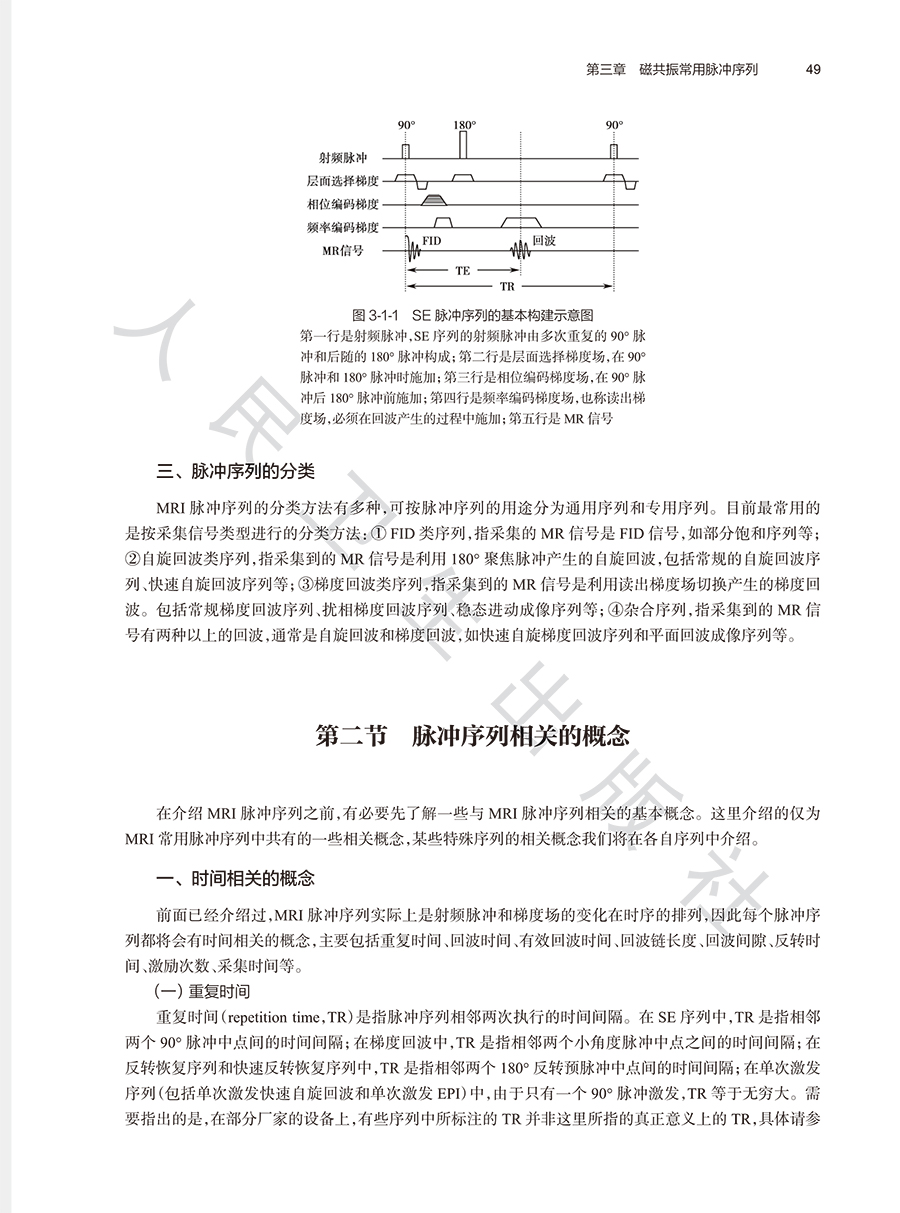 第三章　磁共振常用脉冲序列　49

90°
180°
90°
射频脉冲
层面选择梯度
相位编码梯度
频率编码梯度
MR信号
FID
回波
TE
TR

图 3-1-1　SE 脉冲序列的基本构建示意图
第一行是射频脉冲，SE 序列的射频脉冲由多次重复的 90° 脉冲和后随的 180° 脉冲构成；第二行是层面选择梯度场，在 90° 脉冲和 180° 脉冲时施加；第三行是相位编码梯度场，在 90° 脉冲后 180° 脉冲前施加；第四行是频率编码梯度场，也称读出梯度场，必须在回波产生的过程中施加；第五行是 MR 信号

三、脉冲序列的分类

MRI 脉冲序列的分类方法有多种，可按脉冲序列的用途分为通用序列和专用序列。目前最常用的是按采集信号类型进行的分类方法：① FID 类序列，指采集的 MR 信号是 FID 信号，如部分饱和序列等；②自旋回波类序列，指采集到的 MR 信号是利用 180° 聚焦脉冲产生的自旋回波，包括常规的自旋回波序列、快速自旋回波序列等；③梯度回波类序列，指采集到的 MR 信号是利用读出梯度场切换产生的梯度回波。包括常规梯度回波序列、扰相梯度回波序列、稳态进动成像序列等；④杂合序列，指采集到的 MR 信号有两种以上的回波，通常是自旋回波和梯度回波，如快速自旋梯度回波序列和平面回波成像序列等。

第二节　脉冲序列相关的概念

在介绍 MRI 脉冲序列之前，有必要先了解一些与 MRI 脉冲序列相关的基本概念。这里介绍的仅为 MRI 常用脉冲序列中共有的一些相关概念，某些特殊序列的相关概念我们将在各自序列中介绍。

一、时间相关的概念

前面已经介绍过，MRI 脉冲序列实际上是射频脉冲和梯度场的变化在时序的排列，因此每个脉冲序列都将会有时间相关的概念，主要包括重复时间、回波时间、有效回波时间、回波链长度、回波间隙、反转时间、激励次数、采集时间等。

（一）重复时间

重复时间（repetition time，TR）是指脉冲序列相邻两次执行的时间间隔。在 SE 序列中，TR 是指相邻两个 90° 脉冲中点间的时间间隔；在梯度回波中，TR 是指相邻两个小角度脉冲中点之间的时间间隔；在反转恢复序列和快速反转恢复序列中，TR 是指相邻两个 180° 反转预脉冲中点间的时间间隔；在单次激发序列（包括单次激发快速自旋回波和单次激发 EPI）中，由于只有一个 90° 脉冲激发，TR 等于无穷大。需要指出的是，在部分厂家的设备上，有些序列中所标注的 TR 并非这里所指的真正意义上的 TR，具体请参

人民卫生出版社